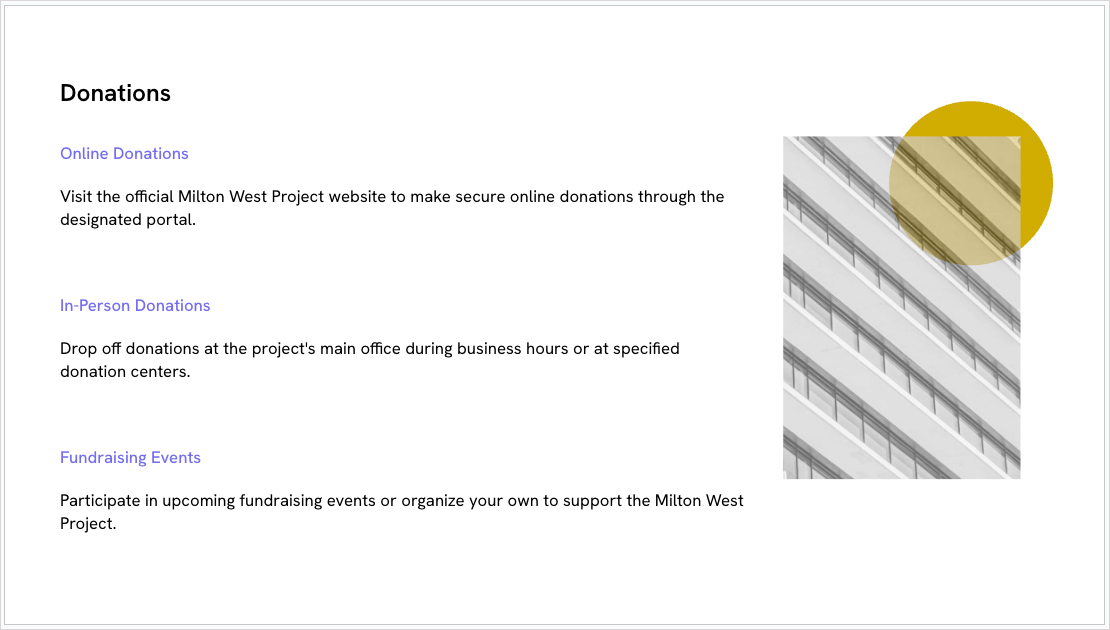 Donations

Online Donations

Visit the official Milton West Project website to make secure online donations through the designated portal.

In-Person Donations

Drop off donations at the project's main office during business hours or at specified donation centers.

Fundraising Events

Participate in upcoming fundraising events or organize your own to support the Milton West Project.